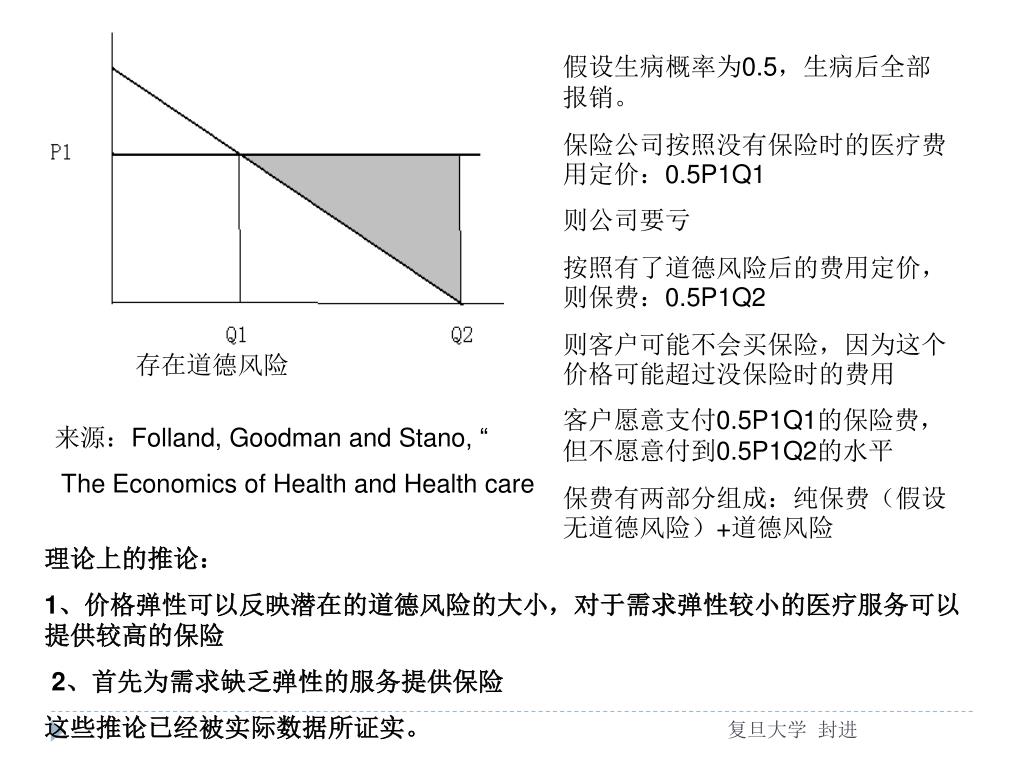 P1

Q1

Q2

存在道德风险

来源：Folland, Goodman and Stano, “

The Economics of Health and Health care

假设生病概率为0.5，生病后全部报销。

保险公司按照没有保险时的医疗费用定价：0.5P1Q1

则公司要亏

按照有了道德风险后的费用定价，则保费：0.5P1Q2

则客户可能不会买保险，因为这个价格可能超过没保险时的费用

客户愿意支付0.5P1Q1的保险费，但不愿意付到0.5P1Q2的水平

保费有两部分组成：纯保费（假设无道德风险）+道德风险

理论上的推论：

1、价格弹性可以反映潜在的道德风险的大小，对于需求弹性较小的医疗服务可以提供较高的保险

2、首先为需求缺乏弹性的服务提供保险

这些推论已经被实际数据所证实。

复旦大学 封进